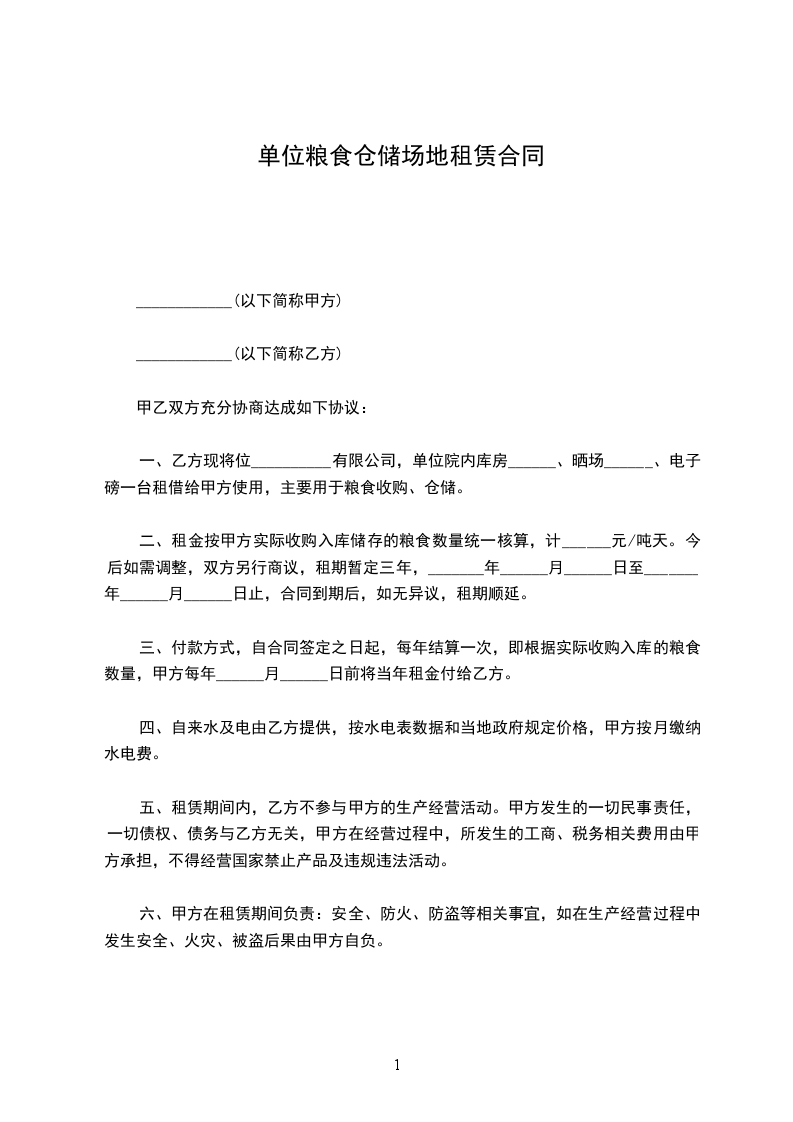 单位粮食仓储场地租赁合同

____________（以下简称甲方）

____________（以下简称乙方）

甲乙双方充分协商达成如下协议：

一、乙方现将位__________有限公司，单位院内库房______、晒场______、电子磅一台租借给甲方使用，主要用于粮食收购、仓储。

二、租金按甲方实际收购入库储存的粮食数量统一核算，计______元/吨天。今后如需调整，双方另行商议，租期暂定三年，_______年______月______日至______年______月______日止，合同到期后，如无异议，租期顺延。

三、付款方式，自合同签定之日起，每年结算一次，即根据实际收购入库的粮食数量，甲方每年______月______日前将当年租金付给乙方。

四、自来水及电由乙方提供，按水电表数据和当地政府规定价格，甲方按月缴纳水电费。

五、租赁期间内，乙方不参与甲方的生产经营活动。甲方发生的一切民事责任，一切债权、债务与乙方无关，甲方在经营过程中，所发生的工商、税务相关费用由甲方承担，不得经营国家禁止产品及违规违法活动。

六、甲方在租赁期间负责：安全、防火、防盗等相关事宜，如在生产经营过程中发生安全、火灾、被盗后果由甲方自负。

1